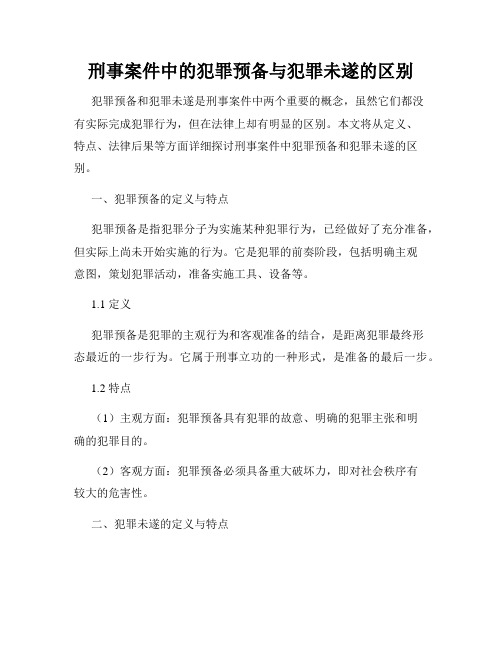 刑事案件中的犯罪预备与犯罪未遂的区别

犯罪预备和犯罪未遂是刑事案件中两个重要的概念，虽然它们都没有实际完成犯罪行为，但在法律上却有明显的区别。本文将从定义、特点、法律后果等方面详细探讨刑事案件中犯罪预备和犯罪未遂的区别。

一、犯罪预备的定义与特点

犯罪预备是指犯罪分子为实施某种犯罪行为，已经做好了充分准备，但实际上尚未开始实施的行为。它是犯罪的前奏阶段，包括明确主观意图，策划犯罪活动，准备实施工具、设备等。

1.1 定义

犯罪预备是犯罪的主观行为和客观准备的结合，是距离犯罪最终形态最近的一步行为。它属于刑事立功的一种形式，是准备的最后一步。

1.2 特点

（1）主观方面：犯罪预备具有犯罪的故意、明确的犯罪主张和明确的犯罪目的。

（2）客观方面：犯罪预备必须具备重大破坏力，即对社会秩序有较大的危害性。

二、犯罪未遂的定义与特点